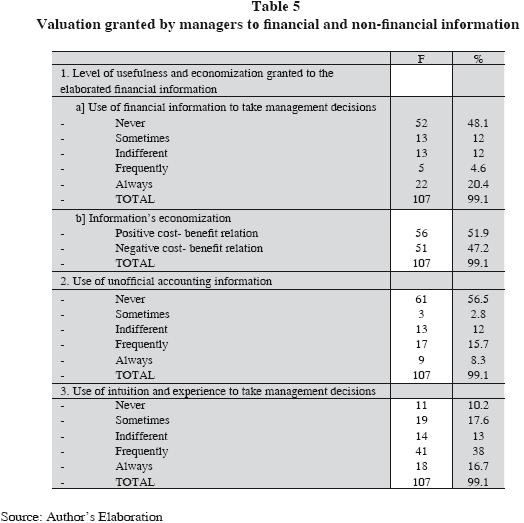 Table 5
Valuation granted by managers to financial and non-financial information

| | F | % |
|---|---|---|
| 1. Level of usefulness and economization granted to the elaborated financial information | | |
| a] Use of financial information to take management decisions | | |
| - Never | 52 | 48.1 |
| - Sometimes | 13 | 12 |
| - Indifferent | 13 | 12 |
| - Frequently | 5 | 4.6 |
| - Always | 22 | 20.4 |
| - TOTAL | 107 | 99.1 |
| b] Information's economization | | |
| - Positive cost- benefit relation | 56 | 51.9 |
| - Negative cost- benefit relation | 51 | 47.2 |
| - TOTAL | 107 | 99.1 |
| 2. Use of unofficial accounting information | | |
| - Never | 61 | 56.5 |
| - Sometimes | 3 | 2.8 |
| - Indifferent | 13 | 12 |
| - Frequently | 17 | 15.7 |
| - Always | 9 | 8.3 |
| - TOTAL | 107 | 99.1 |
| 3. Use of intuition and experience to take management decisions | | |
| - Never | 11 | 10.2 |
| - Sometimes | 19 | 17.6 |
| - Indifferent | 14 | 13 |
| - Frequently | 41 | 38 |
| - Always | 18 | 16.7 |
| - TOTAL | 107 | 99.1 |

Source: Author's Elaboration